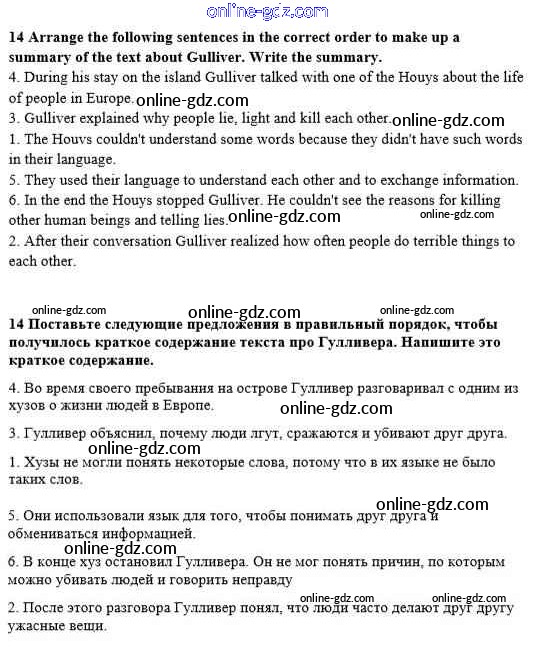 online-gdz.com

**14 Arrange the following sentences in the correct order to make up a summary of the text about Gulliver. Write the summary.**

4. During his stay on the island Gulliver talked with one of the Houys about the life of people in Europe. online-gdz.com

3. Gulliver explained why people lie, light and kill each other. online-gdz.com

1. The Houvs couldn't understand some words because they didn't have such words in their language.

5. They used their language to understand each other and to exchange information.

6. In the end the Houys stopped Gulliver. He couldn't see the reasons for killing other human beings and telling lies. online-gdz.com online-gdz.com

2. After their conversation Gulliver realized how often people do terrible things to each other.

online-gdz.com online-gdz.com online-gdz.com

**14 Поставьте следующие предложения в правильный порядок, чтобы получилось краткое содержание текста про Гулливера. Напишите это краткое содержание.**

4. Во время своего пребывания на острове Гулливер разговаривал с одним из хузов о жизни людей в Европе. online-gdz.com

3. Гулливер объяснил, почему люди лгут, сражаются и убивают друг друга.

online-gdz.com

1. Хузы не могли понять некоторые слова, потому что в их языке не было таких слов.

online-gdz.com

5. Они использовали язык для того, чтобы понимать друг друга и обмениваться информацией.

online-gdz.com

6. В конце хуз остановил Гулливера. Он не мог понять причин, по которым можно убивать людей и говорить неправду

online-gdz.com online-gdz.com

2. После этого разговора Гулливер понял, что люди часто делают друг другу ужасные вещи.